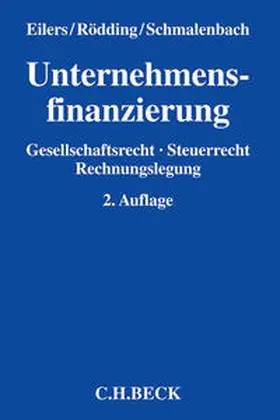 Eilers/Rödding/Schmalenbach

Unternehmensfinanzierung

Gesellschaftsrecht · Steuerrecht
Rechnungslegung

2. Auflage

C.H.BECK